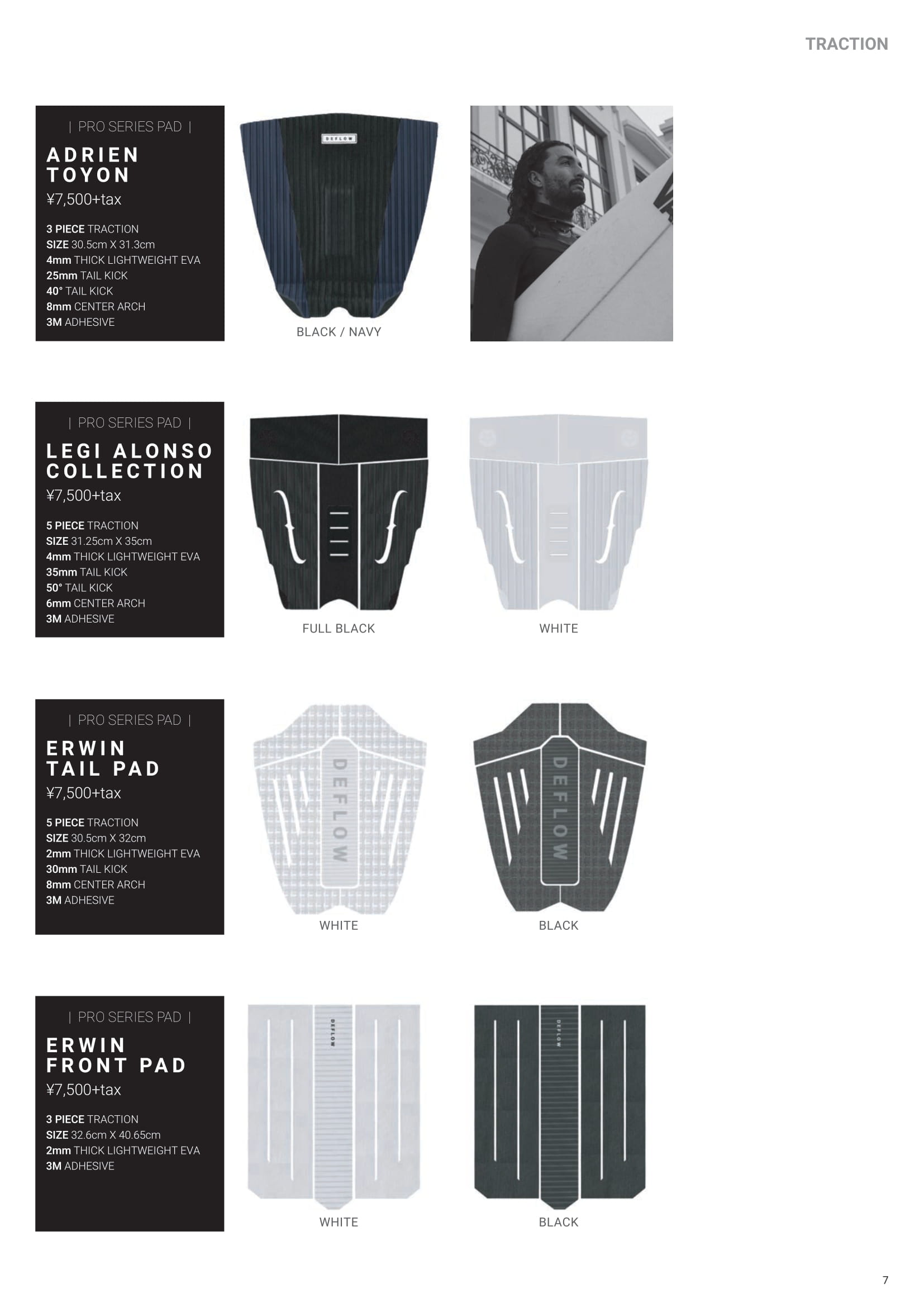 TRACTION

| PRO SERIES PAD |

ADRIEN TOYON

¥7,500+tax

3 PIECE TRACTION
SIZE 30.5cm X 31.3cm
4mm THICK LIGHTWEIGHT EVA
25mm TAIL KICK
40° TAIL KICK
8mm CENTER ARCH
3M ADHESIVE

DEFLOW

BLACK / NAVY

| PRO SERIES PAD |

LEGI ALONSO COLLECTION

¥7,500+tax

5 PIECE TRACTION
SIZE 31.25cm X 35cm
4mm THICK LIGHTWEIGHT EVA
35mm TAIL KICK
50° TAIL KICK
6mm CENTER ARCH
3M ADHESIVE

FULL BLACK

WHITE

| PRO SERIES PAD |

ERWIN TAIL PAD

¥7,500+tax

5 PIECE TRACTION
SIZE 30.5cm X 32cm
2mm THICK LIGHTWEIGHT EVA
30mm TAIL KICK
8mm CENTER ARCH
3M ADHESIVE

DEFLOW

WHITE

DEFLOW

BLACK

| PRO SERIES PAD |

ERWIN FRONT PAD

¥7,500+tax

3 PIECE TRACTION
SIZE 32.6cm X 40.65cm
2mm THICK LIGHTWEIGHT EVA
3M ADHESIVE

DEFLOW

WHITE

DEFLOW

BLACK

7